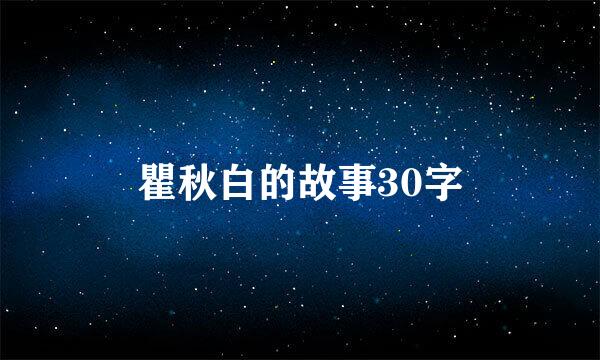 瞿秋白的故事30字